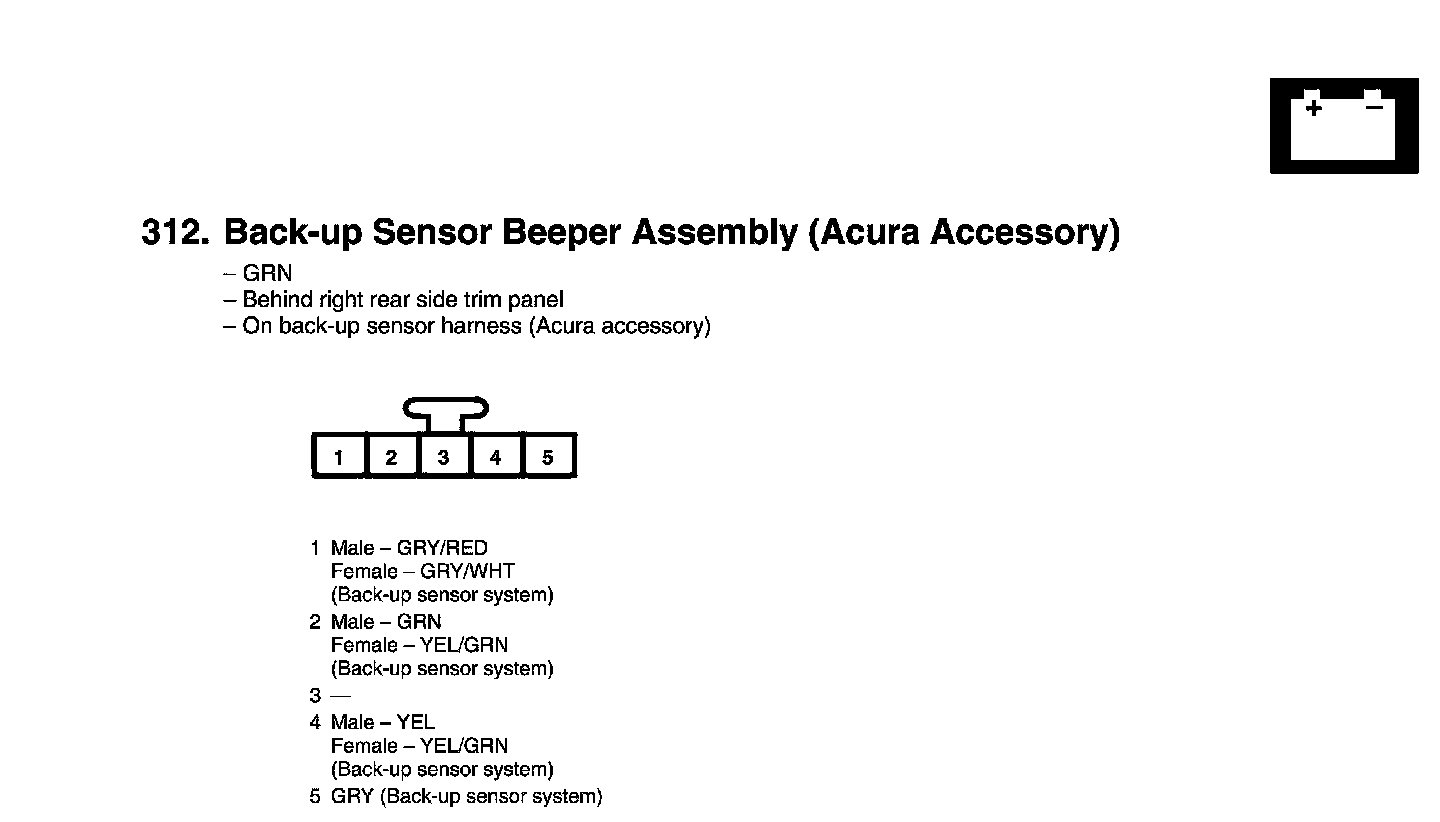 + −

312. Back-up Sensor Beeper Assembly (Acura Accessory)

– GRN
– Behind right rear side trim panel
– On back-up sensor harness (Acura accessory)

1 2 3 4 5

1 Male – GRY/RED
Female – GRY/WHT
(Back-up sensor system)
2 Male – GRN
Female – YEL/GRN
(Back-up sensor system)
3 —
4 Male – YEL
Female – YEL/GRN
(Back-up sensor system)
5 GRY (Back-up sensor system)